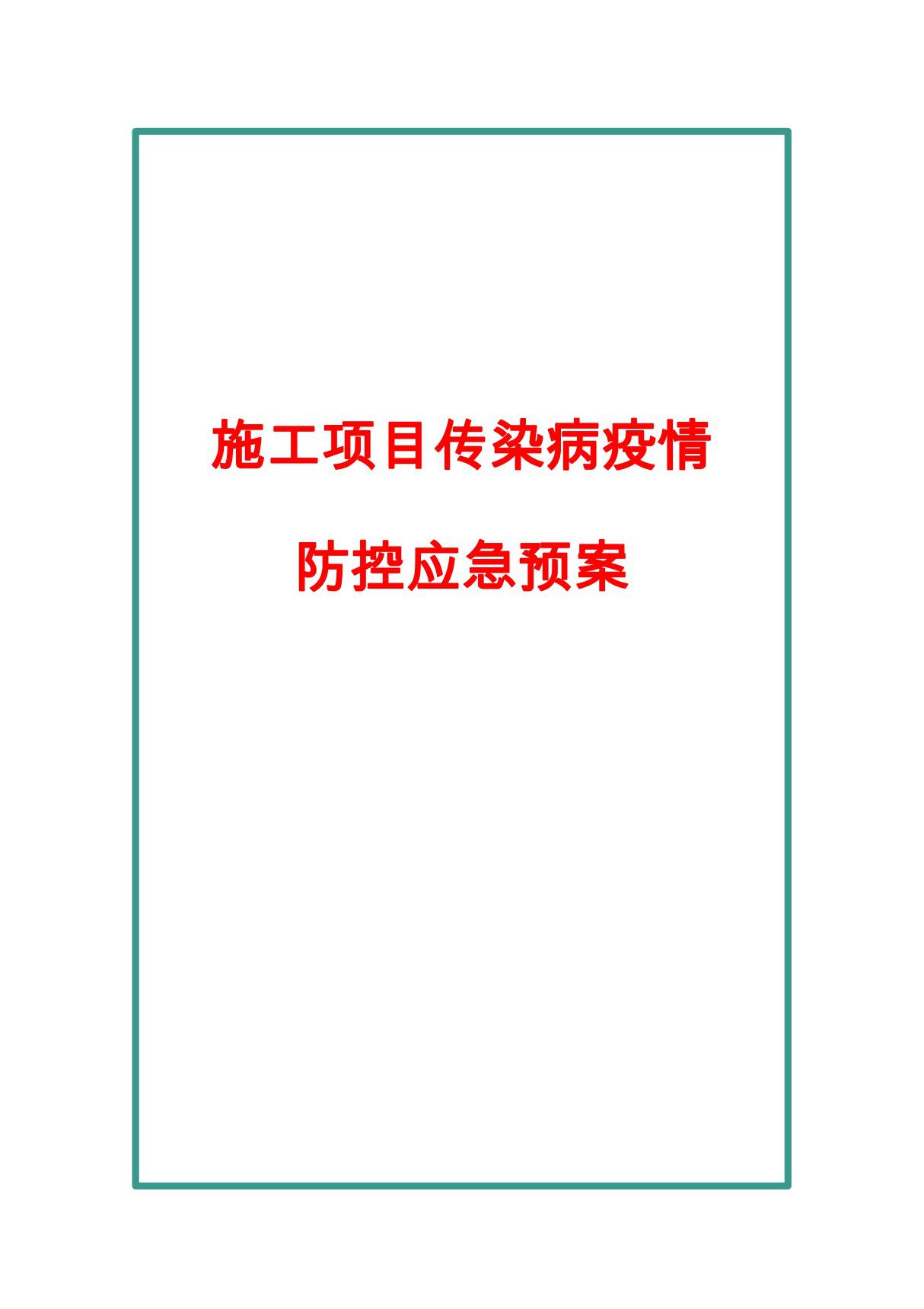 施工项目传染病疫情

防控应急预案